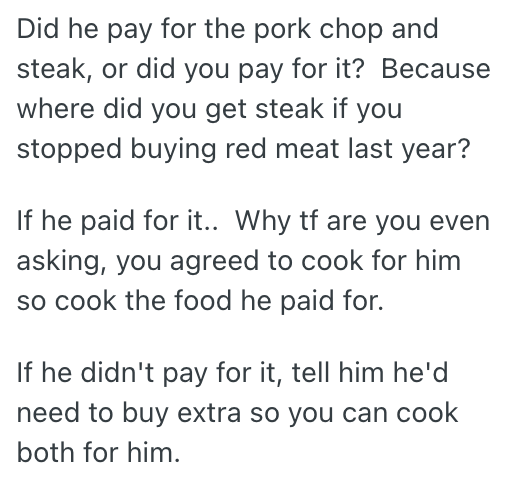 Did he pay for the pork chop and steak, or did you pay for it?  Because where did you get steak if you stopped buying red meat last year?

If he paid for it..  Why tf are you even asking, you agreed to cook for him so cook the food he paid for.

If he didn't pay for it, tell him he'd need to buy extra so you can cook both for him.